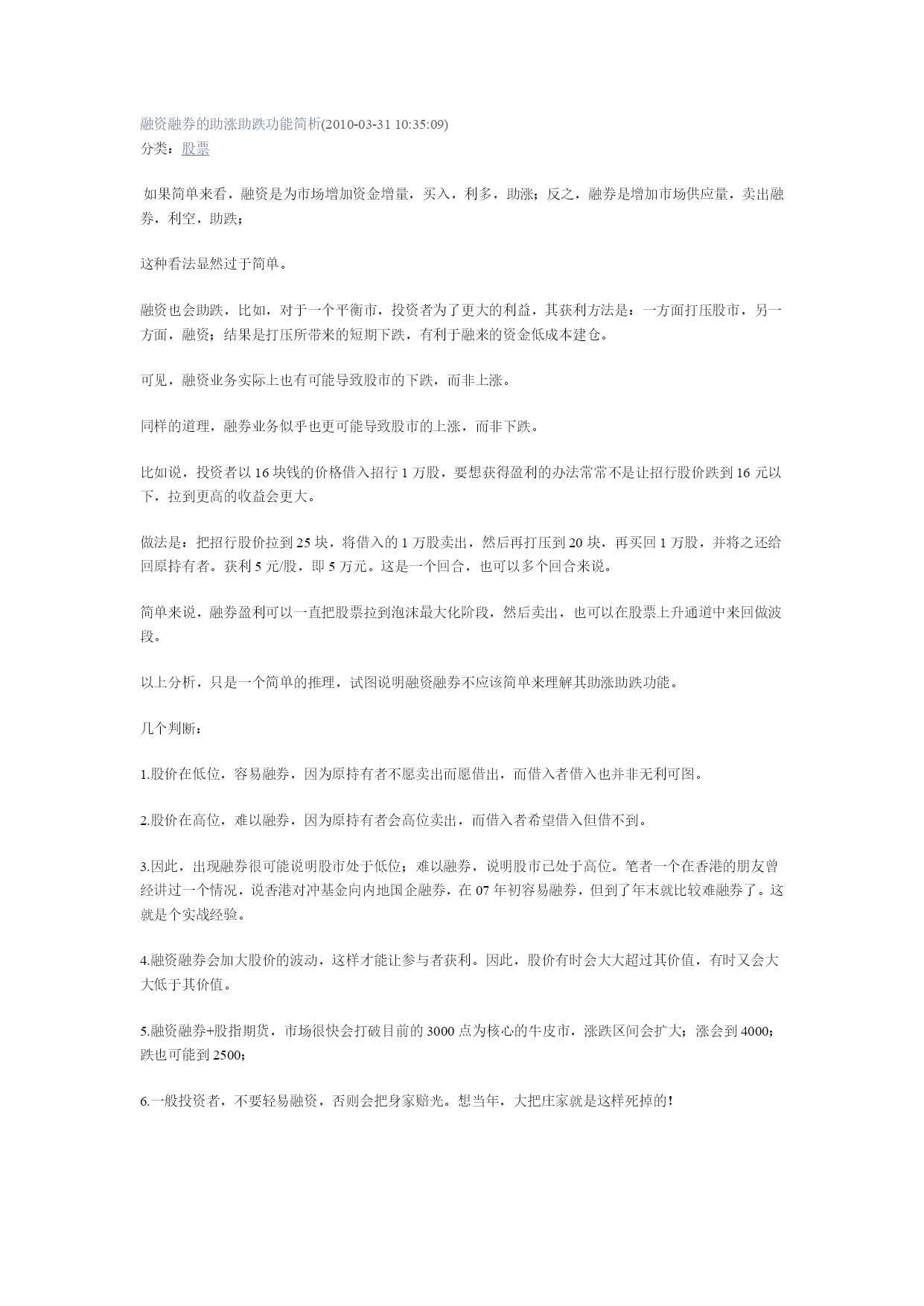 融资融券的助涨助跌功能简析(2010-03-31 10:35:09)
分类：股票

如果简单来看，融资是为市场增加资金增量，买入，利多，助涨；反之，融券是增加市场供应量，卖出融券，利空，助跌；

这种看法显然过于简单。

融资也会助跌，比如，对于一个平衡市，投资者为了更大的利益，其获利方法是：一方面打压股市，另一方面，融资；结果是打压所带来的短期下跌，有利于融来的资金低成本建仓。

可见，融资业务实际上也有可能导致股市的下跌，而非上涨。

同样的道理，融券业务似乎也更可能导致股市的上涨，而非下跌。

比如说，投资者以 16 块钱的价格借入招行 1 万股，要想获得盈利的办法常常不是让招行股价跌到 16 元以下，拉到更高的收益会更大。

做法是：把招行股价拉到 25 块，将借入的 1 万股卖出，然后再打压到 20 块，再买回 1 万股，并将之还给回原持有者。获利 5 元/股，即 5 万元。这是一个回合，也可以多个回合来说。

简单来说，融券盈利可以一直把股票拉到泡沫最大化阶段，然后卖出，也可以在股票上升通道中来回做波段。

以上分析，只是一个简单的推理，试图说明融资融券不应该简单来理解其助涨助跌功能。

几个判断：

1.股价在低位，容易融券，因为原持有者不愿卖出而愿借出，而借入者借入也并非无利可图。

2.股价在高位，难以融券，因为原持有者会高位卖出，而借入者希望借入但借不到。

3.因此，出现融券很可能说明股市处于低位；难以融券，说明股市已处于高位。笔者一个在香港的朋友曾经讲过一个情况，说香港对冲基金向内地国企融券，在 07 年初容易融券，但到了年末就比较难融券了。这就是个实战经验。

4.融资融券会加大股价的波动，这样才能让参与者获利。因此，股价有时会大大超过其价值，有时又会大大低于其价值。

5.融资融券+股指期货，市场很快会打破目前的 3000 点为核心的牛皮市，涨跌区间会扩大；涨会到 4000；跌也可能到 2500；

6.一般投资者，不要轻易融资，否则会把身家赔光。想当年，大把庄家就是这样死掉的！